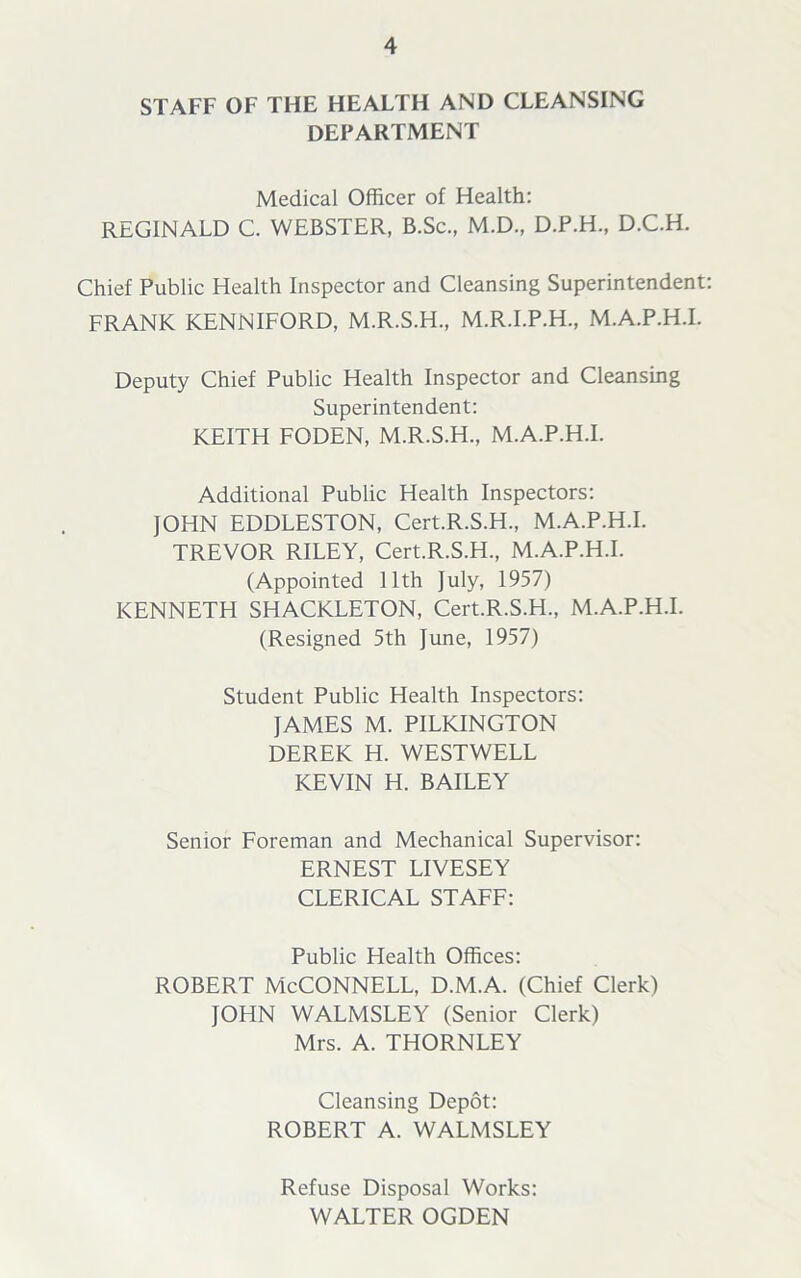 4

STAFF OF THE HEALTH AND CLEANSING DEPARTMENT

Medical Officer of Health:
REGINALD C. WEBSTER, B.Sc., M.D., D.P.H., D.C.H.

Chief Public Health Inspector and Cleansing Superintendent:
FRANK KENNIFORD, M.R.S.H., M.R.I.P.H., M.A.P.H.I.

Deputy Chief Public Health Inspector and Cleansing Superintendent:
KEITH FODEN, M.R.S.H., M.A.P.H.I.

Additional Public Health Inspectors:
JOHN EDDLESTON, Cert.R.S.H., M.A.P.H.I.
TREVOR RILEY, Cert.R.S.H., M.A.P.H.I.
(Appointed 11th July, 1957)
KENNETH SHACKLETON, Cert.R.S.H., M.A.P.H.I.
(Resigned 5th June, 1957)

Student Public Health Inspectors:
JAMES M. PILKINGTON
DEREK H. WESTWELL
KEVIN H. BAILEY

Senior Foreman and Mechanical Supervisor:
ERNEST LIVESEY
CLERICAL STAFF:

Public Health Offices:
ROBERT McCONNELL, D.M.A. (Chief Clerk)
JOHN WALMSLEY (Senior Clerk)
Mrs. A. THORNLEY

Cleansing Depôt:
ROBERT A. WALMSLEY

Refuse Disposal Works:
WALTER OGDEN